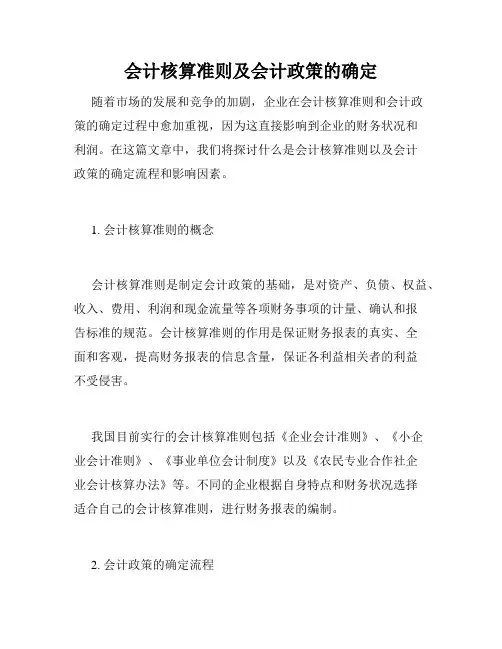 会计核算准则及会计政策的确定

随着市场的发展和竞争的加剧，企业在会计核算准则和会计政策的确定过程中愈加重视，因为这直接影响到企业的财务状况和利润。在这篇文章中，我们将探讨什么是会计核算准则以及会计政策的确定流程和影响因素。

1. 会计核算准则的概念

会计核算准则是制定会计政策的基础，是对资产、负债、权益、收入、费用、利润和现金流量等各项财务事项的计量、确认和报告标准的规范。会计核算准则的作用是保证财务报表的真实、全面和客观，提高财务报表的信息含量，保证各利益相关者的利益不受侵害。

我国目前实行的会计核算准则包括《企业会计准则》、《小企业会计准则》、《事业单位会计制度》以及《农民专业合作社企业会计核算办法》等。不同的企业根据自身特点和财务状况选择适合自己的会计核算准则，进行财务报表的编制。

2. 会计政策的确定流程